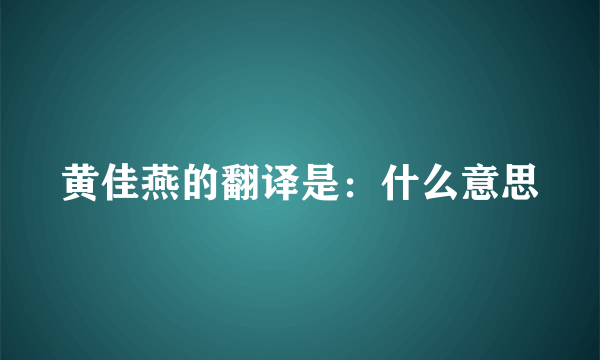 黄佳燕的翻译是：什么意思